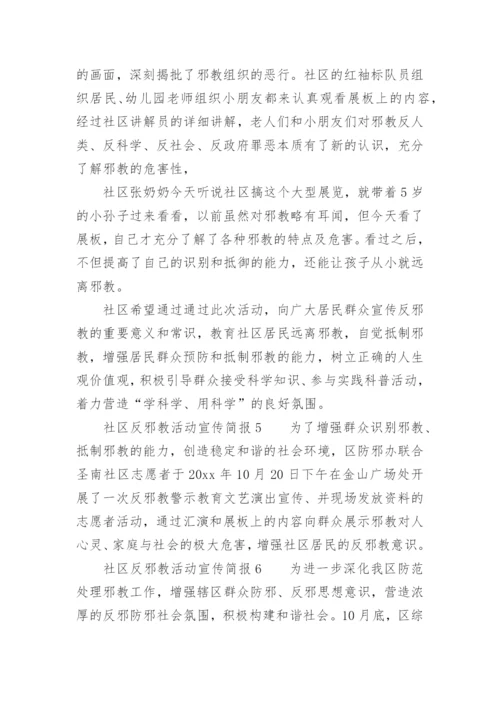 的画面，深刻揭批了邪教组织的恶行。社区的红袖标队员组织居民、幼儿园老师组织小朋友都来认真观看展板上的内容，经过社区讲解员的详细讲解，老人们和小朋友们对邪教反人类、反科学、反社会、反政府罪恶本质有了新的认识，充分了解邪教的危害性，

社区张奶奶今天听说社区搞这个大型展览，就带着5岁的小孙子过来看看，以前虽然对邪教略有耳闻，但今天看了展板，自己才充分了解了各种邪教的特点及危害。看过之后，不但提高了自己的识别和抵御的能力，还能让孩子从小就远离邪教。

社区希望通过通过此次活动，向广大居民群众宣传反邪教的重要意义和常识，教育社区居民远离邪教，自觉抵制邪教，增强居民群众预防和抵制邪教的能力，树立正确的人生观价值观，积极引导群众接受科学知识、参与实践科普活动，着力营造“学科学、用科学”的良好氛围。

社区反邪教活动宣传简报5　　为了增强群众识别邪教、抵制邪教的能力，创造稳定和谐的社会环境，区防邪办联合圣南社区志愿者于20xx年10月20日下午在金山广场处开展了一次反邪教警示教育文艺演出宣传、并现场发放资料的志愿者活动，通过汇演和展板上的内容向群众展示邪教对人心灵、家庭与社会的极大危害，增强社区居民的反邪教意识。

社区反邪教活动宣传简报6　　为进一步深化我区防范处理邪教工作，增强辖区群众防邪、反邪思想意识，营造浓厚的反邪防邪社会氛围，积极构建和谐社会。10月底，区综